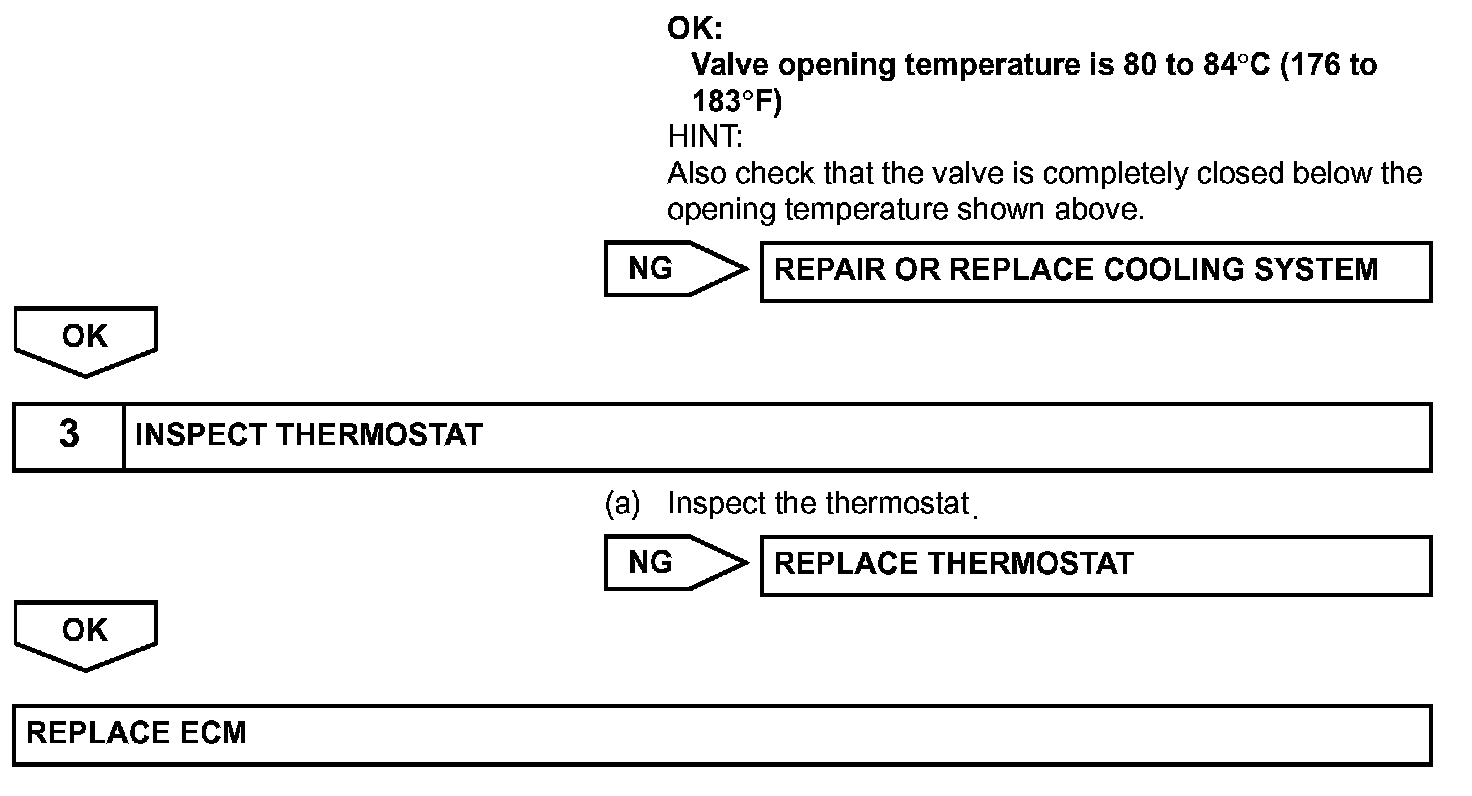 OK:
Valve opening temperature is 80 to 84°C (176 to 183°F)
HINT:
Also check that the valve is completely closed below the opening temperature shown above.

NG

REPAIR OR REPLACE COOLING SYSTEM

OK

3

INSPECT THERMOSTAT

(a) Inspect the thermostat.

NG

REPLACE THERMOSTAT

OK

REPLACE ECM